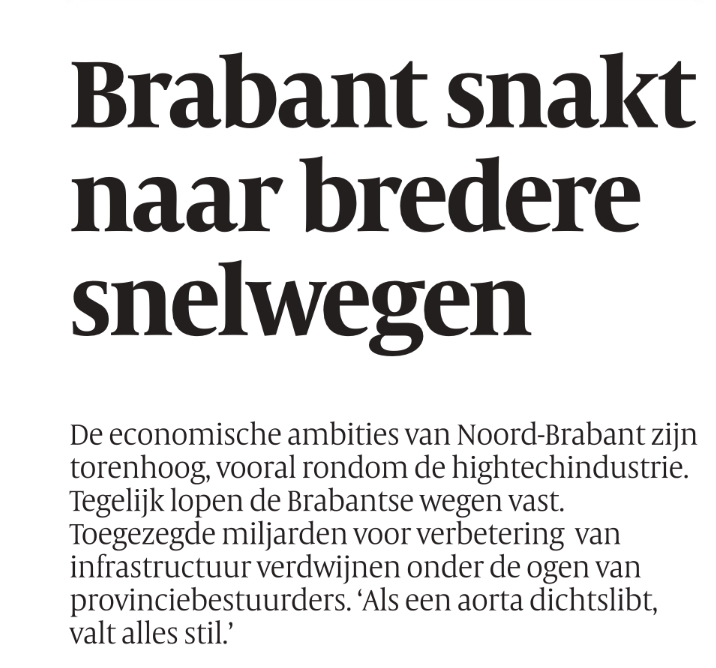 Brabant snakt naar bredere snelwegen

De economische ambities van Noord-Brabant zijn torenhoog, vooral rondom de hightechindustrie. Tegelijk lopen de Brabantse wegen vast. Toegezegde miljarden voor verbetering van infrastructuur verdwijnen onder de ogen van provinciebestuurders. 'Als een aorta dichtslibt, valt alles stil.'